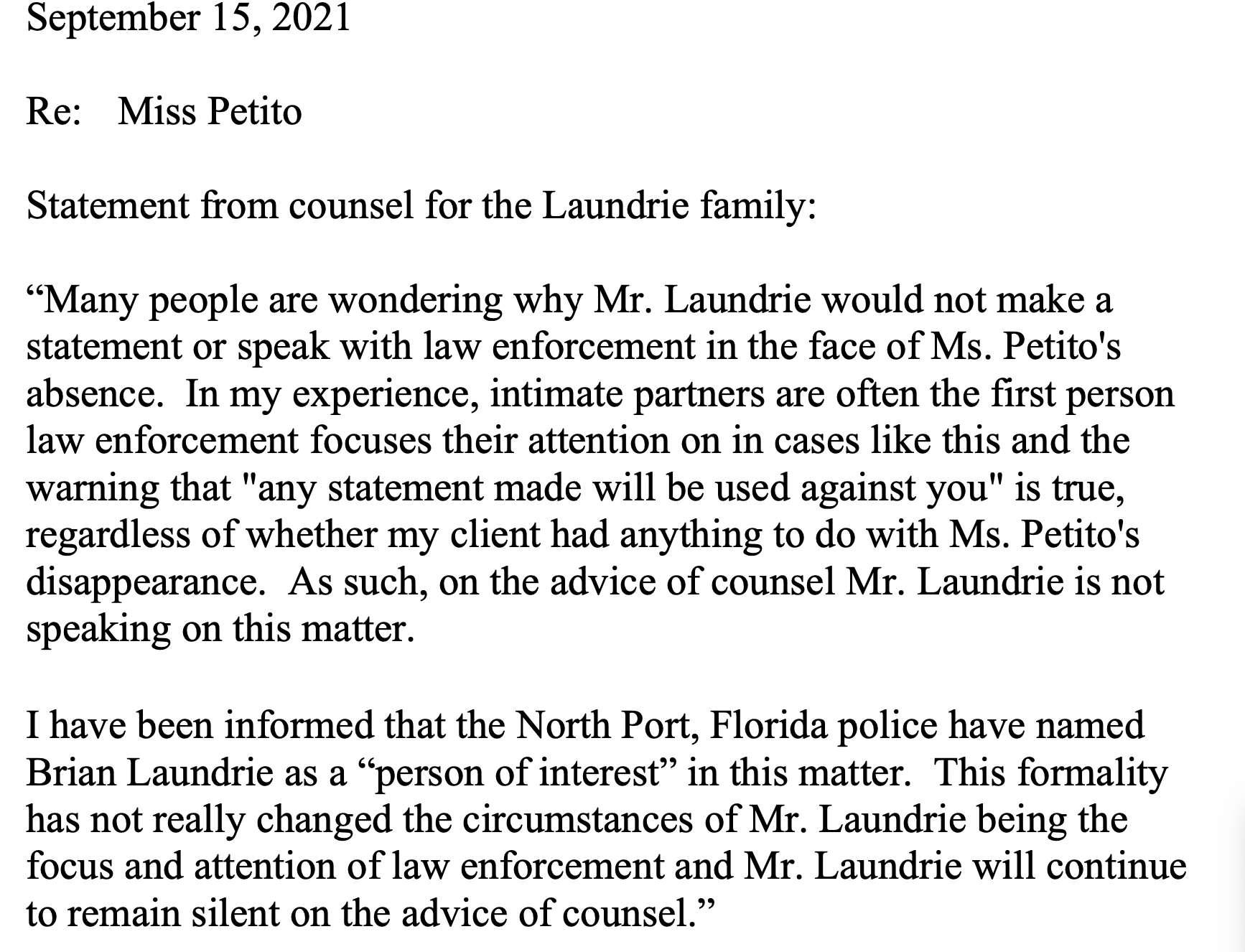 September 15, 2021

Re: Miss Petito

Statement from counsel for the Laundrie family:

“Many people are wondering why Mr. Laundrie would not make a statement or speak with law enforcement in the face of Ms. Petito's absence. In my experience, intimate partners are often the first person law enforcement focuses their attention on in cases like this and the warning that "any statement made will be used against you" is true, regardless of whether my client had anything to do with Ms. Petito's disappearance. As such, on the advice of counsel Mr. Laundrie is not speaking on this matter.

I have been informed that the North Port, Florida police have named Brian Laundrie as a “person of interest” in this matter. This formality has not really changed the circumstances of Mr. Laundrie being the focus and attention of law enforcement and Mr. Laundrie will continue to remain silent on the advice of counsel.”